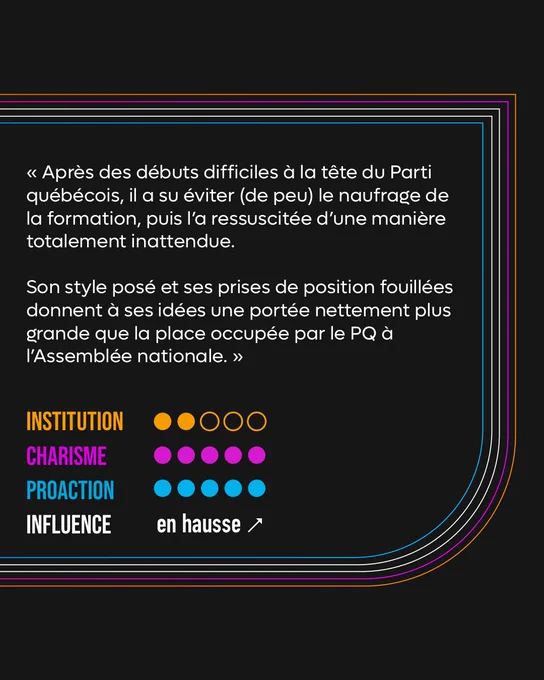 « Après des débuts difficiles à la tête du Parti québécois, il a su éviter (de peu) le naufrage de la formation, puis l'a ressuscitée d'une manière totalement inattendue.

Son style posé et ses prises de position fouillées donnent à ses idées une portée nettement plus grande que la place occupée par le PQ à l'Assemblée nationale. »

INSTITUTION ●●○○○
CHARISME ●●●●●
PROACTION ●●●●●
INFLUENCE en hausse ↗